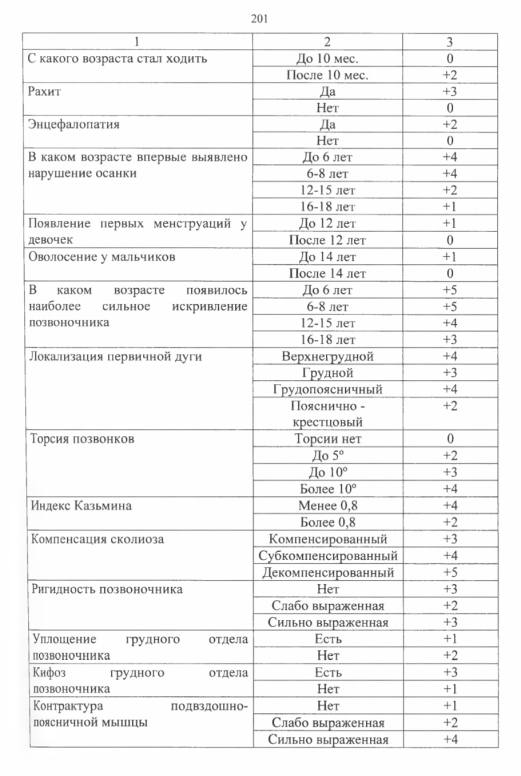 201

| 1 | 2 | 3 |
|---|---|---|
| С какого возраста стал ходить | До 10 мес. | 0 |
| | После 10 мес. | +2 |
| Рахит | Да | +3 |
| | Нет | 0 |
| Энцефалопатия | Да | +2 |
| | Нет | 0 |
| В каком возрасте впервые выявлено нарушение осанки | До 6 лет | +4 |
| | 6-8 лет | +4 |
| | 12-15 лет | +2 |
| | 16-18 лет | +1 |
| Появление первых менструаций у девочек | До 12 лет | +1 |
| | После 12 лет | 0 |
| Оволосение у мальчиков | До 14 лет | +1 |
| | После 14 лет | 0 |
| В каком возрасте появилось наиболее сильное искривление позвоночника | До 6 лет | +5 |
| | 6-8 лет | +5 |
| | 12-15 лет | +4 |
| | 16-18 лет | +3 |
| Локализация первичной дуги | Верхнегрудной | +4 |
| | Грудной | +3 |
| | Грудопоясничный | +4 |
| | Пояснично - крестцовый | +2 |
| Торсия позвонков | Торсии нет | 0 |
| | До 5° | +2 |
| | До 10° | +3 |
| | Более 10° | +4 |
| Индекс Казьмина | Менее 0,8 | +4 |
| | Более 0,8 | +2 |
| Компенсация сколиоза | Компенсированный | +3 |
| | Субкомпенсированный | +4 |
| | Декомпенсированный | +5 |
| Ригидность позвоночника | Нет | +3 |
| | Слабо выраженная | +2 |
| | Сильно выраженная | +3 |
| Уплощение грудного отдела позвоночника | Есть | +1 |
| | Нет | +2 |
| Кифоз грудного отдела позвоночника | Есть | +3 |
| | Нет | +1 |
| Контрактура подвздошно-поясничной мышцы | Нет | +1 |
| | Слабо выраженная | +2 |
| | Сильно выраженная | +4 |